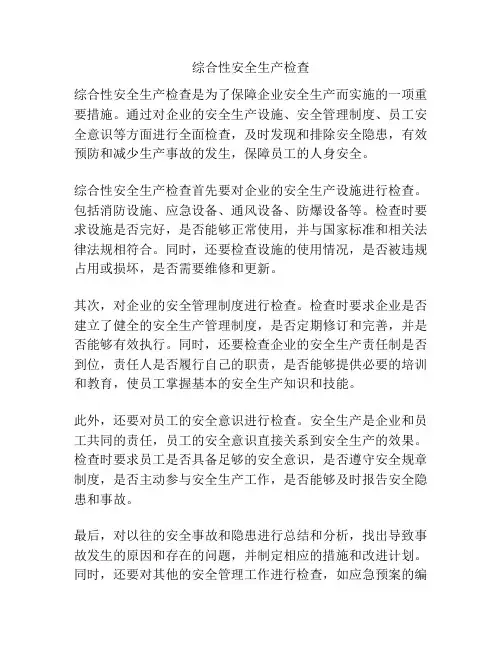 综合性安全生产检查

综合性安全生产检查是为了保障企业安全生产而实施的一项重要措施。通过对企业的安全生产设施、安全管理制度、员工安全意识等方面进行全面检查，及时发现和排除安全隐患，有效预防和减少生产事故的发生，保障员工的人身安全。

综合性安全生产检查首先要对企业的安全生产设施进行检查。包括消防设施、应急设备、通风设备、防爆设备等。检查时要求设施是否完好，是否能够正常使用，并与国家标准和相关法律法规相符合。同时，还要检查设施的使用情况，是否被违规占用或损坏，是否需要维修和更新。

其次，对企业的安全管理制度进行检查。检查时要求企业是否建立了健全的安全生产管理制度，是否定期修订和完善，并是否能够有效执行。同时，还要检查企业的安全生产责任制是否到位，责任人是否履行自己的职责，是否能够提供必要的培训和教育，使员工掌握基本的安全生产知识和技能。

此外，还要对员工的安全意识进行检查。安全生产是企业和员工共同的责任，员工的安全意识直接关系到安全生产的效果。检查时要求员工是否具备足够的安全意识，是否遵守安全规章制度，是否主动参与安全生产工作，是否能够及时报告安全隐患和事故。

最后，对以往的安全事故和隐患进行总结和分析，找出导致事故发生的原因和存在的问题，并制定相应的措施和改进计划。同时，还要对其他的安全管理工作进行检查，如应急预案的编